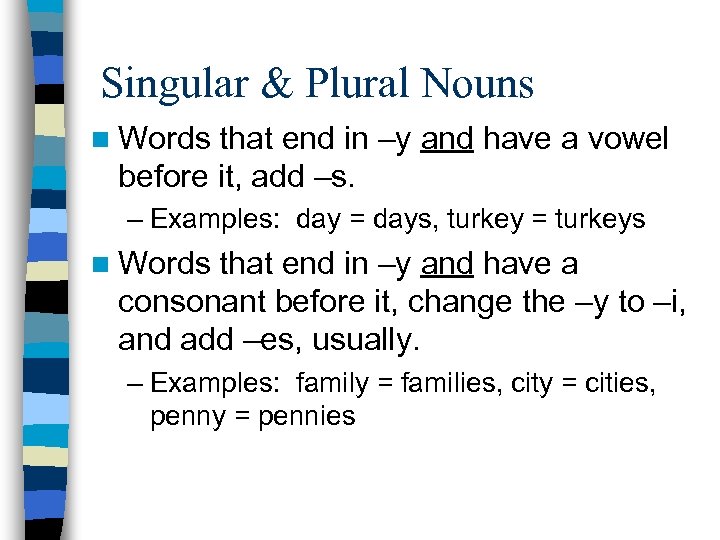 Singular & Plural Nouns

Words that end in –y and have a vowel before it, add –s.

– Examples: day = days, turkey = turkeys

Words that end in –y and have a consonant before it, change the –y to –i, and add –es, usually.

– Examples: family = families, city = cities, penny = pennies